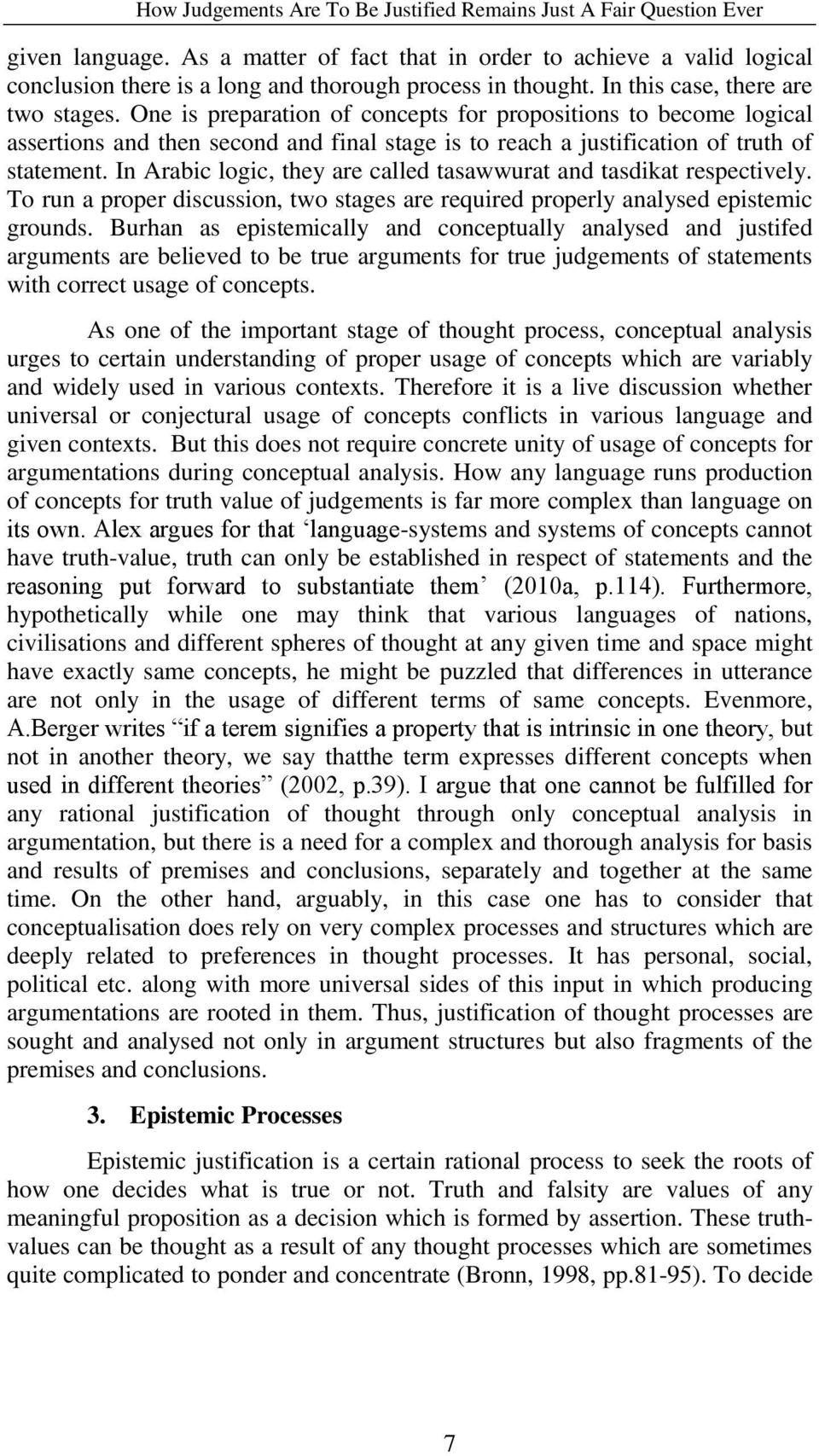 How Judgements Are To Be Justified Remains Just A Fair Question Ever

given language. As a matter of fact that in order to achieve a valid logical conclusion there is a long and thorough process in thought. In this case, there are two stages. One is preparation of concepts for propositions to become logical assertions and then second and final stage is to reach a justification of truth of statement. In Arabic logic, they are called tasawwurat and tasdikat respectively. To run a proper discussion, two stages are required properly analysed epistemic grounds. Burhan as epistemically and conceptually analysed and justifed arguments are believed to be true arguments for true judgements of statements with correct usage of concepts.

As one of the important stage of thought process, conceptual analysis urges to certain understanding of proper usage of concepts which are variably and widely used in various contexts. Therefore it is a live discussion whether universal or conjectural usage of concepts conflicts in various language and given contexts. But this does not require concrete unity of usage of concepts for argumentations during conceptual analysis. How any language runs production of concepts for truth value of judgements is far more complex than language on its own. Alex argues for that ‘language-systems and systems of concepts cannot have truth-value, truth can only be established in respect of statements and the reasoning put forward to substantiate them’ (2010a, p.114). Furthermore, hypothetically while one may think that various languages of nations, civilisations and different spheres of thought at any given time and space might have exactly same concepts, he might be puzzled that differences in utterance are not only in the usage of different terms of same concepts. Evenmore, A.Berger writes “if a terem signifies a property that is intrinsic in one theory, but not in another theory, we say thatthe term expresses different concepts when used in different theories” (2002, p.39). I argue that one cannot be fulfilled for any rational justification of thought through only conceptual analysis in argumentation, but there is a need for a complex and thorough analysis for basis and results of premises and conclusions, separately and together at the same time. On the other hand, arguably, in this case one has to consider that conceptualisation does rely on very complex processes and structures which are deeply related to preferences in thought processes. It has personal, social, political etc. along with more universal sides of this input in which producing argumentations are rooted in them. Thus, justification of thought processes are sought and analysed not only in argument structures but also fragments of the premises and conclusions.

3. Epistemic Processes

Epistemic justification is a certain rational process to seek the roots of how one decides what is true or not. Truth and falsity are values of any meaningful proposition as a decision which is formed by assertion. These truth-values can be thought as a result of any thought processes which are sometimes quite complicated to ponder and concentrate (Bronn, 1998, pp.81-95). To decide

7